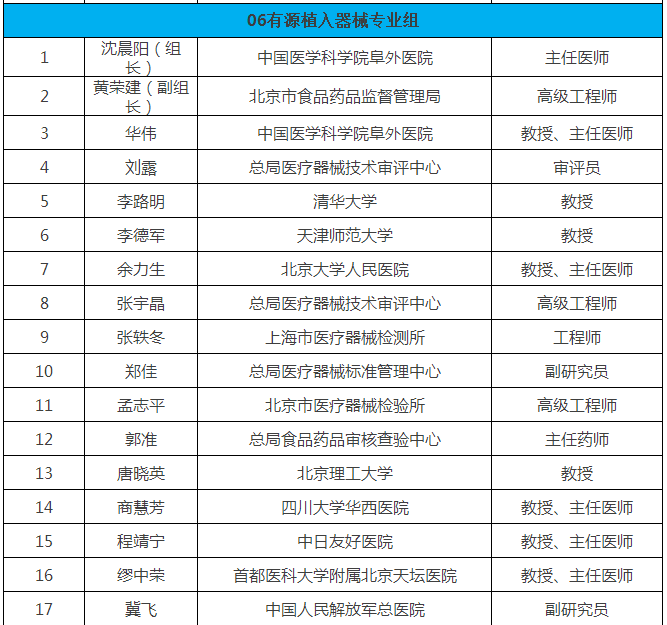 | 06有源植入器械专业组 | | | |
|---|---|---|---|
| 1 | 沈晨阳（组长） | 中国医学科学院阜外医院 | 主任医师 |
| 2 | 黄荣建（副组长） | 北京市食品药品监督管理局 | 高级工程师 |
| 3 | 华伟 | 中国医学科学院阜外医院 | 教授、主任医师 |
| 4 | 刘露 | 总局医疗器械技术审评中心 | 审评员 |
| 5 | 李路明 | 清华大学 | 教授 |
| 6 | 李德军 | 天津师范大学 | 教授 |
| 7 | 余力生 | 北京大学人民医院 | 教授、主任医师 |
| 8 | 张宇晶 | 总局医疗器械技术审评中心 | 高级工程师 |
| 9 | 张轶冬 | 上海市医疗器械检测所 | 工程师 |
| 10 | 郑佳 | 总局医疗器械标准管理中心 | 副研究员 |
| 11 | 孟志平 | 北京市医疗器械检验所 | 高级工程师 |
| 12 | 郭准 | 总局食品药品审核查验中心 | 主任药师 |
| 13 | 唐晓英 | 北京理工大学 | 教授 |
| 14 | 商慧芳 | 四川大学华西医院 | 教授、主任医师 |
| 15 | 程靖宁 | 中日友好医院 | 教授、主任医师 |
| 16 | 缪中荣 | 首都医科大学附属北京天坛医院 | 教授、主任医师 |
| 17 | 冀飞 | 中国人民解放军总医院 | 副研究员 |